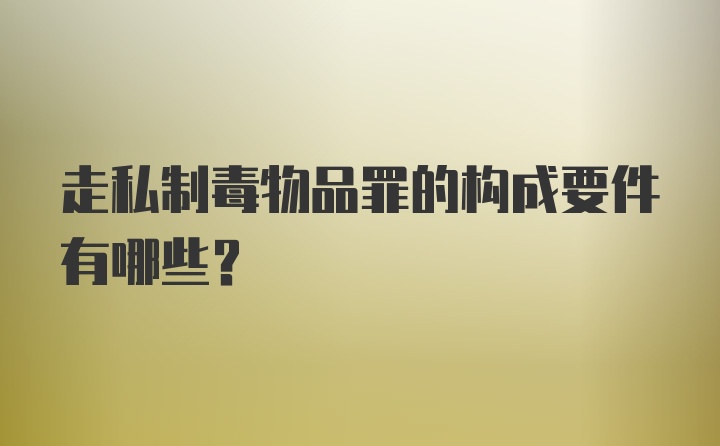 走私制毒物品罪的构成要件有哪些？